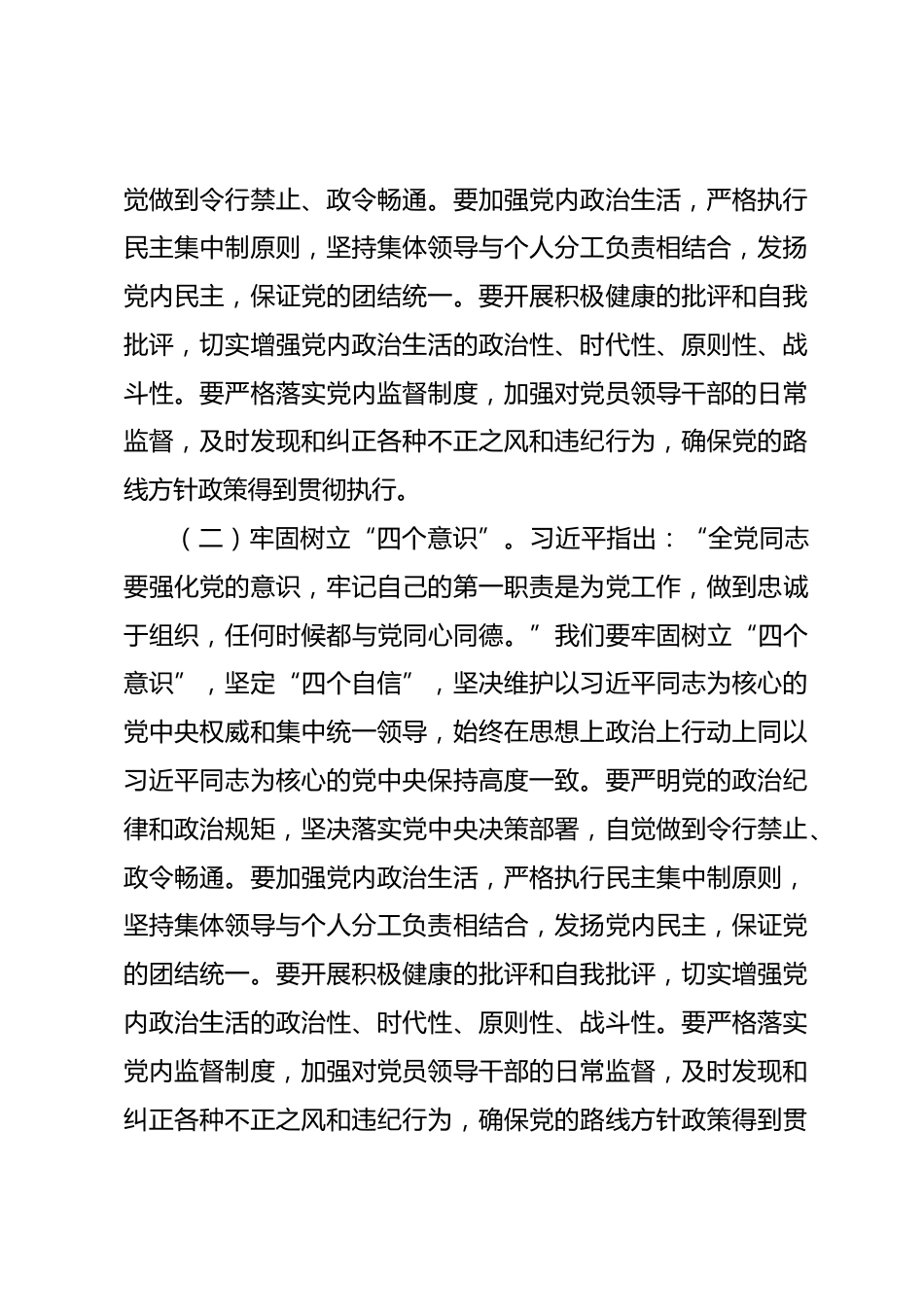 党做到令行禁止、政令畅通。要加强党内政治生活，严格执行民主集中制原则，坚持集体领导与个人分工负责相结合，发扬党内民主，保证党的团结统一。要开展积极健康的批评和自我批评，切实增强党内政治生活的政治性、时代性、原则性、战斗性。要严格落实党内监督制度，加强对党员领导干部的日常监督，及时发现和纠正各种不正之风和违纪行为，确保党的路线方针政策得到贯彻执行。

（二）牢固树立“四个意识”。习近平指出：“全党同志要强化党的意识，牢记自己的第一职责是为党工作，做到忠诚于组织，任何时候都与党同心同德。”我们要牢固树立“四个意识”，坚定“四个自信”，坚决维护以习近平同志为核心的党中央权威和集中统一领导，始终在思想上政治上行动上同以习近平同志为核心的党中央保持高度一致。要严明党的政治纪律和政治规矩，坚决落实党中央决策部署，自觉做到令行禁止、政令畅通。要加强党内政治生活，严格执行民主集中制原则，坚持集体领导与个人分工负责相结合，发扬党内民主，保证党的团结统一。要开展积极健康的批评和自我批评，切实增强党内政治生活的政治性、时代性、原则性、战斗性。要严格落实党内监督制度，加强对党员领导干部的日常监督，及时发现和纠正各种不正之风和违纪行为，确保党的路线方针政策得到贯